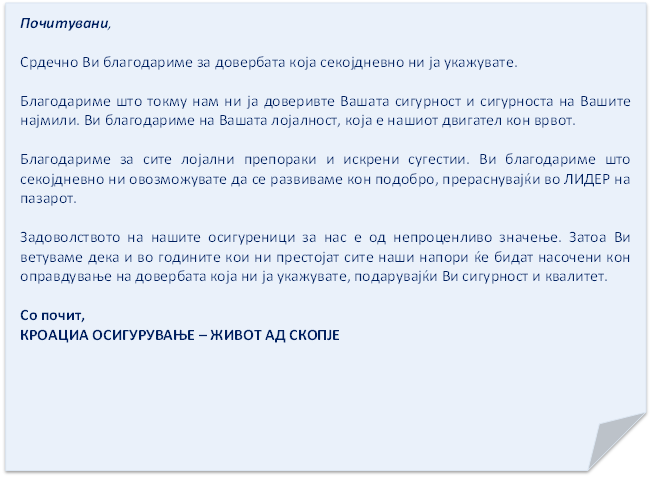 Почитувани,

Срдечно Ви благодариме за довербата која секојдневно ни ја укажувате.

Благодариме што токму нам ни ја доверивте Вашата сигурност и сигурноста на Вашите најмили. Ви благодариме на Вашата лојалност, која е нашиот двигател кон врвот.

Благодариме за сите лојални препораки и искрени сугестии. Ви благодариме што секојдневно ни овозможувате да се развиваме кон подобро, прераснувајќи во ЛИДЕР на пазарот.

Задоволството на нашите осигуреници за нас е од непроценливо значење. Затоа Ви ветуваме дека и во годините кои ни престојат сите наши напори ќе бидат насочени кон оправдување на довербата која ни ја укажувате, подарувајќи Ви сигурност и квалитет.

Со почит,
КРОАЦИА ОСИГУРУВАЊЕ – ЖИВОТ АД СКОПЈЕ